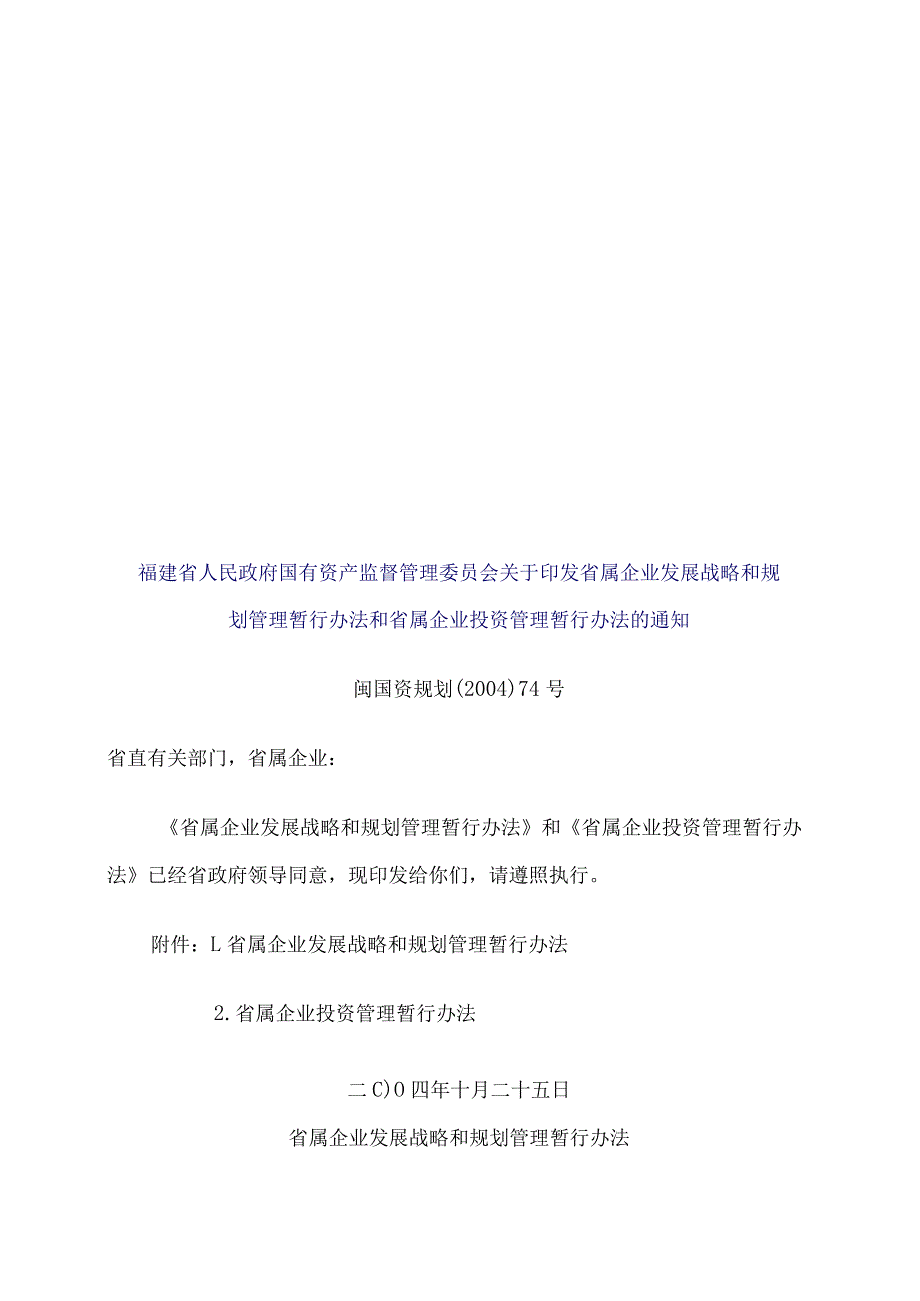 福建省人民政府国有资产监督管理委员会关于印发省属企业发展战略和规划管理暂行办法和省属企业投资管理暂行办法的通知

闽国资规划(2004)74号

省直有关部门，省属企业：

《省属企业发展战略和规划管理暂行办法》和《省属企业投资管理暂行办法》已经省政府领导同意，现印发给你们，请遵照执行。

附件：L省属企业发展战略和规划管理暂行办法

2.省属企业投资管理暂行办法

二C)0四年十月二十五日

省属企业发展战略和规划管理暂行办法